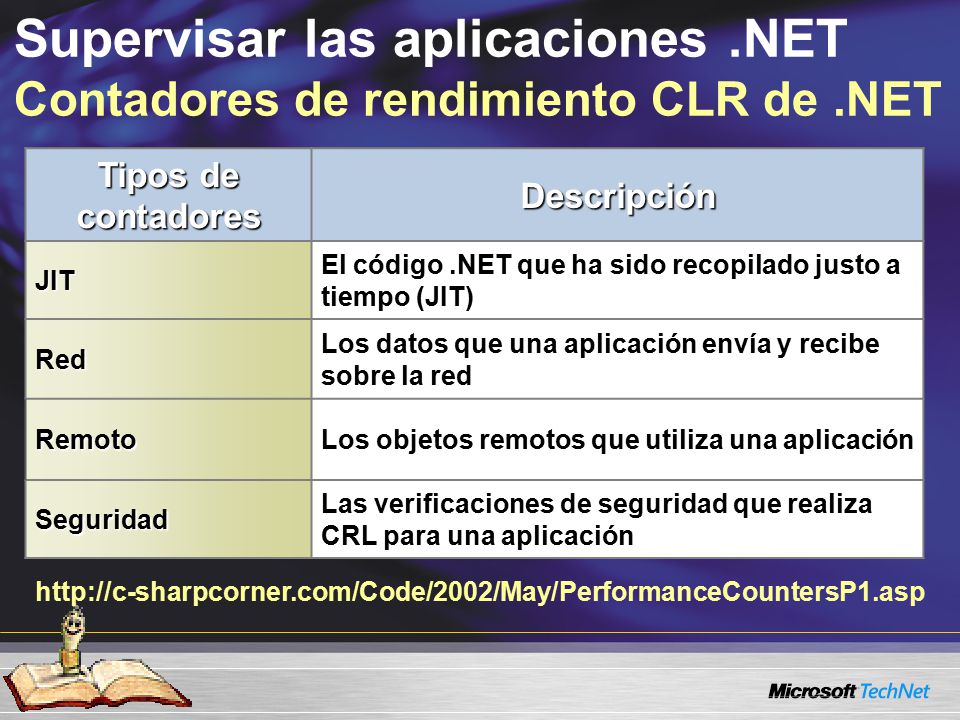 Supervisar las aplicaciones .NET
Contadores de rendimiento CLR de .NET

| Tipos de contadores | Descripción |
|---|---|
| JIT | El código .NET que ha sido recopilado justo a tiempo (JIT) |
| Red | Los datos que una aplicación envía y recibe sobre la red |
| Remoto | Los objetos remotos que utiliza una aplicación |
| Seguridad | Las verificaciones de seguridad que realiza CRL para una aplicación |

http://c-sharpcorner.com/Code/2002/May/PerformanceCountersP1.asp

Microsoft TechNet